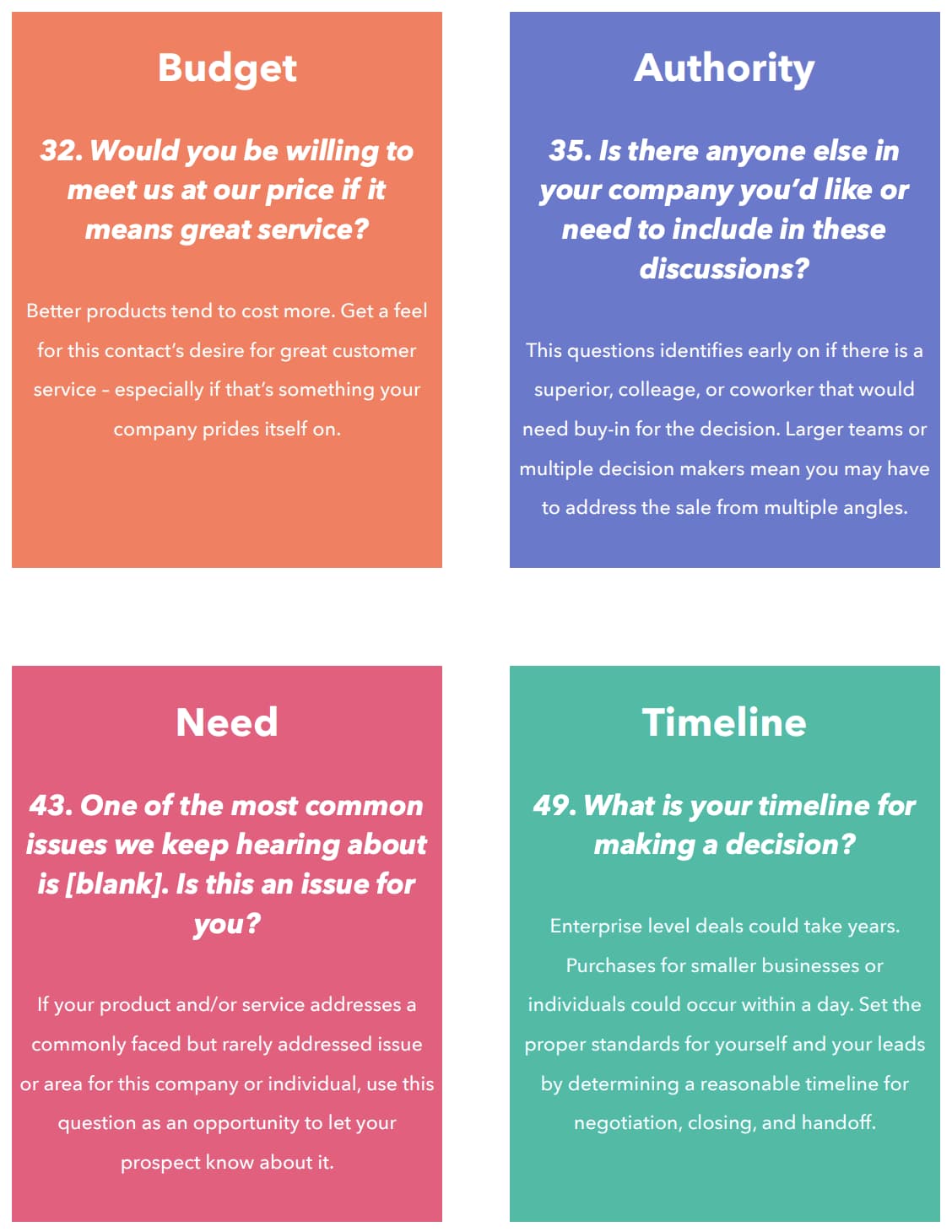 Budget

32. Would you be willing to meet us at our price if it means great service?

Better products tend to cost more. Get a feel for this contact's desire for great customer service – especially if that's something your company prides itself on.

Authority

35. Is there anyone else in your company you'd like or need to include in these discussions?

This questions identifies early on if there is a superior, colleage, or coworker that would need buy-in for the decision. Larger teams or multiple decision makers mean you may have to address the sale from multiple angles.

Need

43. One of the most common issues we keep hearing about is [blank]. Is this an issue for you?

If your product and/or service addresses a commonly faced but rarely addressed issue or area for this company or individual, use this question as an opportunity to let your prospect know about it.

Timeline

49. What is your timeline for making a decision?

Enterprise level deals could take years. Purchases for smaller businesses or individuals could occur within a day. Set the proper standards for yourself and your leads by determining a reasonable timeline for negotiation, closing, and handoff.